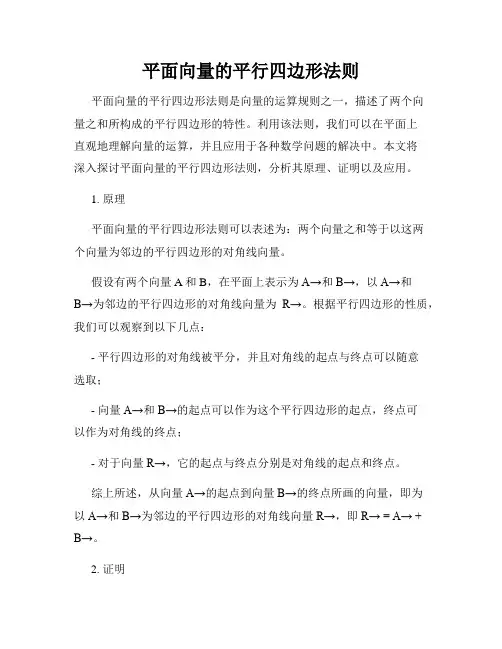 平面向量的平行四边形法则

平面向量的平行四边形法则是向量的运算规则之一，描述了两个向量之和所构成的平行四边形的特性。利用该法则，我们可以在平面上直观地理解向量的运算，并且应用于各种数学问题的解决中。本文将深入探讨平面向量的平行四边形法则，分析其原理、证明以及应用。

1. 原理

平面向量的平行四边形法则可以表述为：两个向量之和等于以这两个向量为邻边的平行四边形的对角线向量。

假设有两个向量 A 和 B，在平面上表示为 A→和 B→，以 A→和 B→为邻边的平行四边形的对角线向量为 R→。根据平行四边形的性质，我们可以观察到以下几点：

- 平行四边形的对角线被平分，并且对角线的起点与终点可以随意选取；

- 向量 A→和 B→的起点可以作为这个平行四边形的起点，终点可以作为对角线的终点；

- 对于向量 R→，它的起点与终点分别是对角线的起点和终点。

综上所述，从向量 A→的起点到向量 B→的终点所画的向量，即为以 A→和 B→为邻边的平行四边形的对角线向量 R→，即 R→ = A→ + B→。

2. 证明